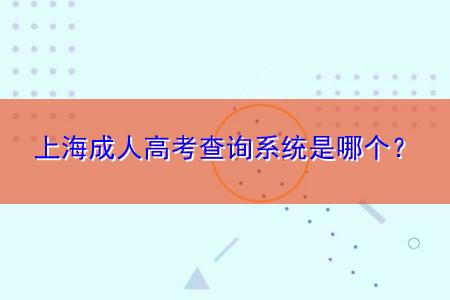 上海成人高考查询系统是哪个？